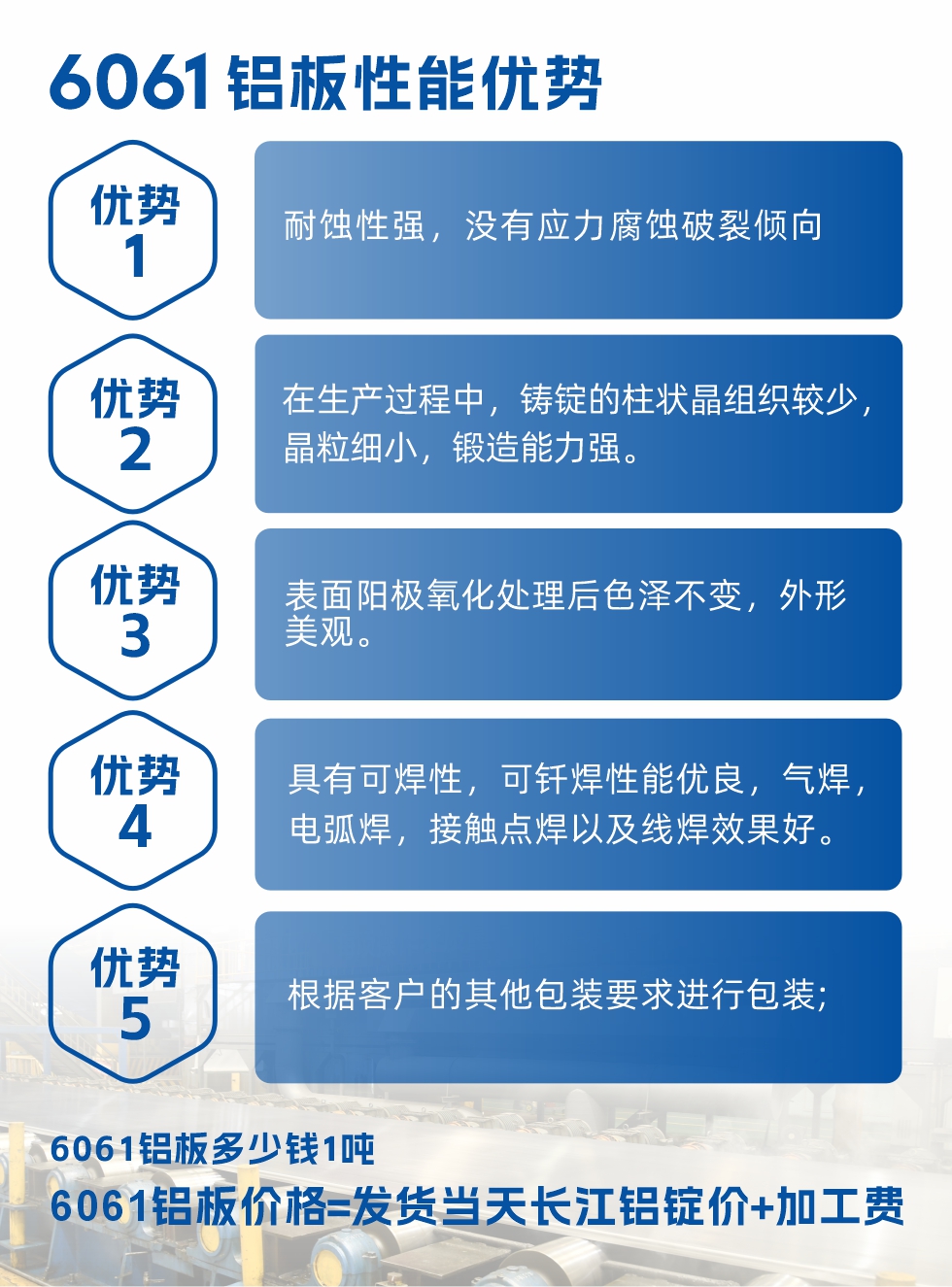 6061铝板性能优势

优势
1

耐蚀性强，没有应力腐蚀破裂倾向

优势
2

在生产过程中，铸锭的柱状晶组织较少，晶粒细小，锻造能力强。

优势
3

表面阳极氧化处理后色泽不变，外形美观。

优势
4

具有可焊性，可钎焊性能优良，气焊，电弧焊，接触点焊以及线焊效果好。

优势
5

根据客户的其他包装要求进行包装;

6061铝板多少钱1吨

6061铝板价格=发货当天长江铝锭价+加工费